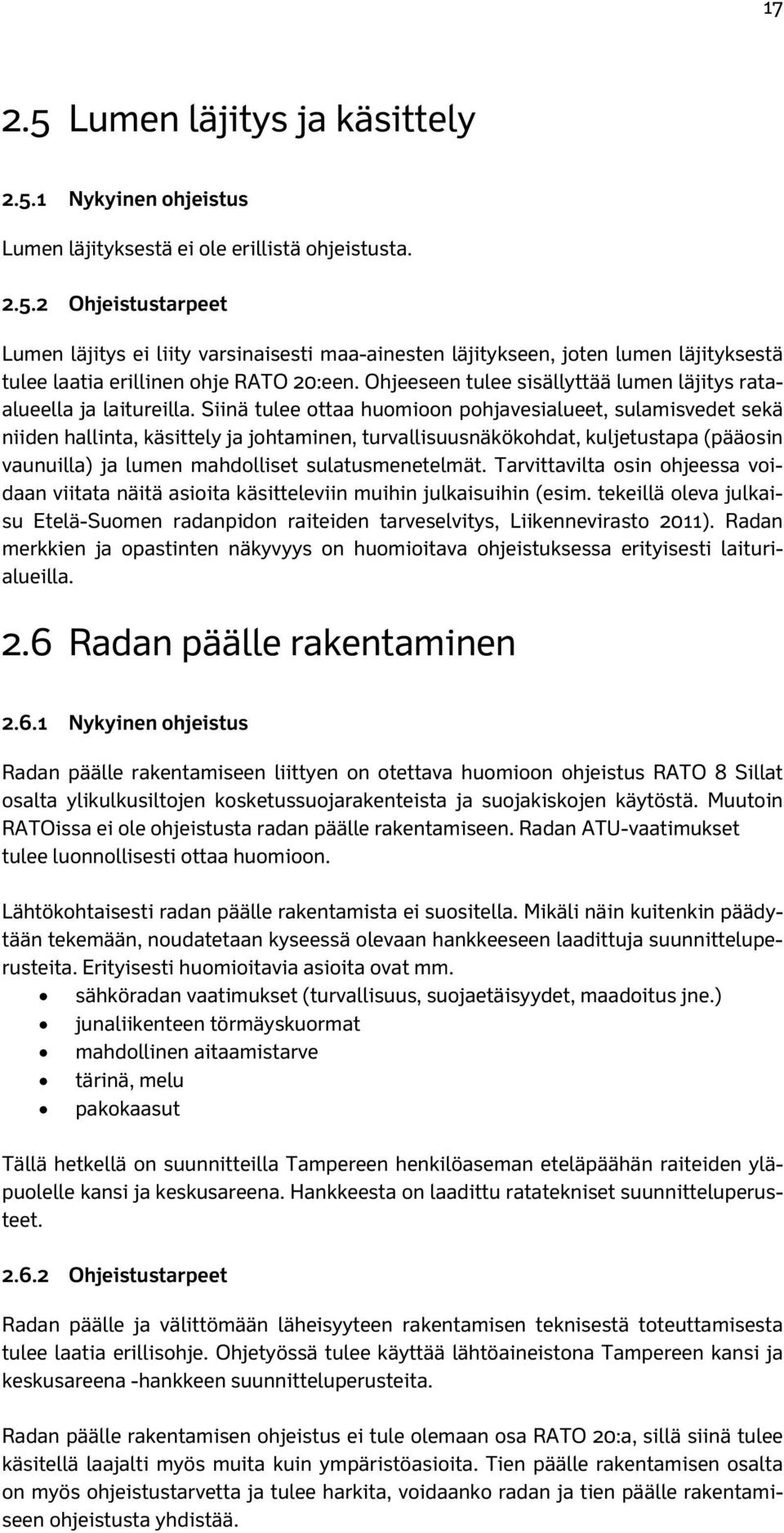 17

2.5 Lumen läjitys ja käsittely

2.5.1 Nykyinen ohjeistus

Lumen läjityksestä ei ole erillistä ohjeistusta.

2.5.2 Ohjeistustarpeet

Lumen läjitys ei liity varsinaisesti maa-ainesten läjitykseen, joten lumen läjityksestä tulee laatia erillinen ohje RATO 20:een. Ohjeeseen tulee sisällyttää lumen läjitys rata-alueella ja laitureilla. Siinä tulee ottaa huomioon pohjavesialueet, sulamisvedet sekä niiden hallinta, käsittely ja johtaminen, turvallisuusnäkökohdat, kuljetustapa (pääosin vaunuilla) ja lumen mahdolliset sulatusmenetelmät. Tarvittavilta osin ohjeessa voidaan viitata näitä asioita käsitteleviin muihin julkaisuihin (esim. tekeillä oleva julkaisu Etelä-Suomen radanpidon raiteiden tarveselvitys, Liikennevirasto 2011). Radan merkkien ja opastinten näkyvyys on huomioitava ohjeistuksessa erityisesti laiturialueilla.

2.6 Radan päälle rakentaminen

2.6.1 Nykyinen ohjeistus

Radan päälle rakentamiseen liittyen on otettava huomioon ohjeistus RATO 8 Sillat osalta ylikulkusiltojen kosketussuojarakenteista ja suojakiskojen käytöstä. Muutoin RATOissa ei ole ohjeistusta radan päälle rakentamiseen. Radan ATU-vaatimukset tulee luonnollisesti ottaa huomioon.

Lähtökohtaisesti radan päälle rakentamista ei suositella. Mikäli näin kuitenkin päädytään tekemään, noudatetaan kyseessä olevaan hankkeeseen laadittuja suunnitteluperusteita. Erityisesti huomioitavia asioita ovat mm.
• sähköradan vaatimukset (turvallisuus, suojaetäisyydet, maadoitus jne.)
• junaliikenteen törmäyskuormat
• mahdollinen aitaamistarve
• tärinä, melu
• pakokaasut

Tällä hetkellä on suunnitteilla Tampereen henkilöaseman eteläpäähän raiteiden yläpuolelle kansi ja keskusareena. Hankkeesta on laadittu ratatekniset suunnitteluperusteet.

2.6.2 Ohjeistustarpeet

Radan päälle ja välittömään läheisyyteen rakentamisen teknisestä toteuttamisesta tulee laatia erillisohje. Ohjetyössä tulee käyttää lähtöaineistona Tampereen kansi ja keskusareena -hankkeen suunnitteluperusteita.

Radan päälle rakentamisen ohjeistus ei tule olemaan osa RATO 20:a, sillä siinä tulee käsitellä laajalti myös muita kuin ympäristöasioita. Tien päälle rakentamisen osalta on myös ohjeistustarvetta ja tulee harkita, voidaanko radan ja tien päälle rakentamiseen ohjeistusta yhdistää.